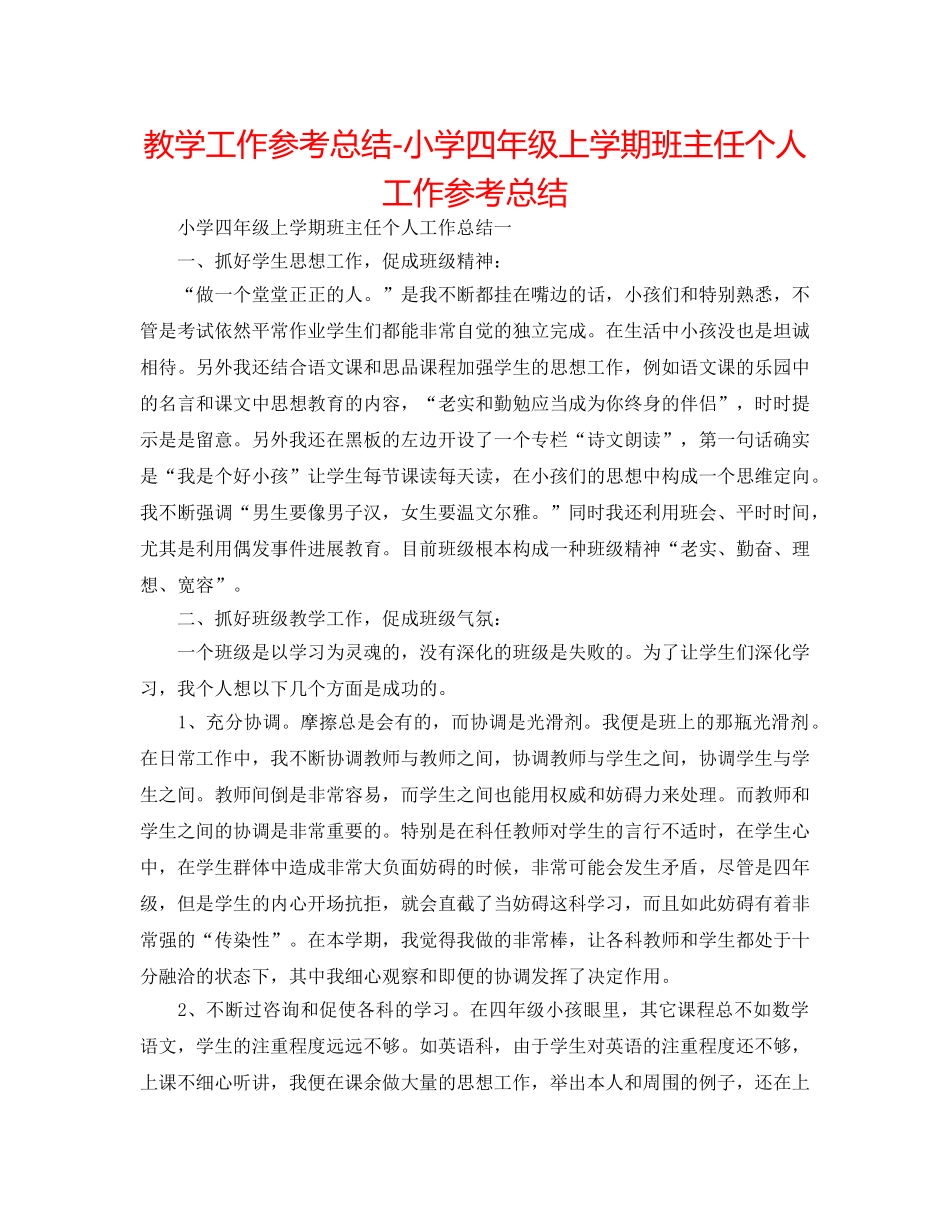 教学工作参考总结-小学四年级上学期班主任个人工作参考总结

小学四年级上学期班主任个人工作总结一

一、抓好学生思想工作，促成班级精神：

“做一个堂堂正正的人。”是我不断都挂在嘴边的话，小孩们和特别熟悉，不管是考试依然平常作业学生们都能非常自觉的独立完成。在生活中小孩没也是坦诚相待。另外我还结合语文课和思品课程加强学生的思想工作，例如语文课的乐园中的名言和课文中思想教育的内容，“老实和勤勉应当成为你终身的伴侣”，时时提示是是留意。另外我还在黑板的左边开设了一个专栏“诗文朗读”，第一句话确实是“我是个好小孩”让学生每节课读每天读，在小孩们的思想中构成一个思维定向。我不断强调“男生要像男子汉，女生要温文尔雅。”同时我还利用班会、平时时间，尤其是利用偶发事件进展教育。目前班级根本构成一种班级精神“老实、勤奋、理想、宽容”。

二、抓好班级教学工作，促成班级气氛：

一个班级是以学习为灵魂的，没有深化的班级是失败的。为了让学生们深化学习，我个人想以下几个方面是成功的。

1、充分协调。摩擦总是会有的，而协调是光滑剂。我便是班上的那瓶光滑剂。在日常工作中，我不断协调教师与教师之间，协调教师与学生之间，协调学生与学生之间。教师间倒是非常容易，而学生之间也能用权威和妨碍力来处理。而教师和学生之间的协调是非常重要的。特别是在科任教师对学生的言行不适时，在学生心中，在学生群体中造成非常大负面妨碍的时候，非常可能会发生矛盾，尽管是四年级，但是学生的内心开场抗拒，就会直截了当妨碍这科学习，而且如此妨碍有着非常强的“传染性”。在本学期，我觉得我做的非常棒，让各科教师和学生都处于十分融洽的状态下，其中我细心观察和即便的协调发挥了决定作用。

2、不断过咨询和促使各科的学习。在四年级小孩眼里，其它课程总不如数学语文，学生的注重程度远远不够。如英语科，由于学生对英语的注重程度还不够，上课不细心听讲，我便在课余做大量的思想工作，举出本人和周围的例子，还在上